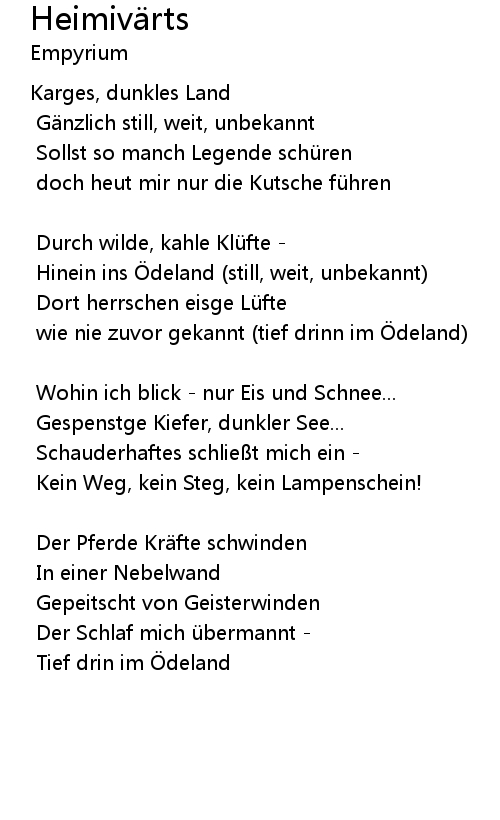 Heimivärts
Empyrium

Karges, dunkles Land
Gänzlich still, weit, unbekannt
Sollst so manch Legende schüren
doch heut mir nur die Kutsche führen

Durch wilde, kahle Klüfte -
Hinein ins Ödeland (still, weit, unbekannt)
Dort herrschen eisge Lüfte
wie nie zuvor gekannt (tief drinn im Ödeland)

Wohin ich blick - nur Eis und Schnee...
Gespenstge Kiefer, dunkler See...
Schauderhaftes schließt mich ein -
Kein Weg, kein Steg, kein Lampenschein!

Der Pferde Kräfte schwinden
In einer Nebelwand
Gepeitscht von Geisterwinden
Der Schlaf mich übermannt -
Tief drin im Ödeland